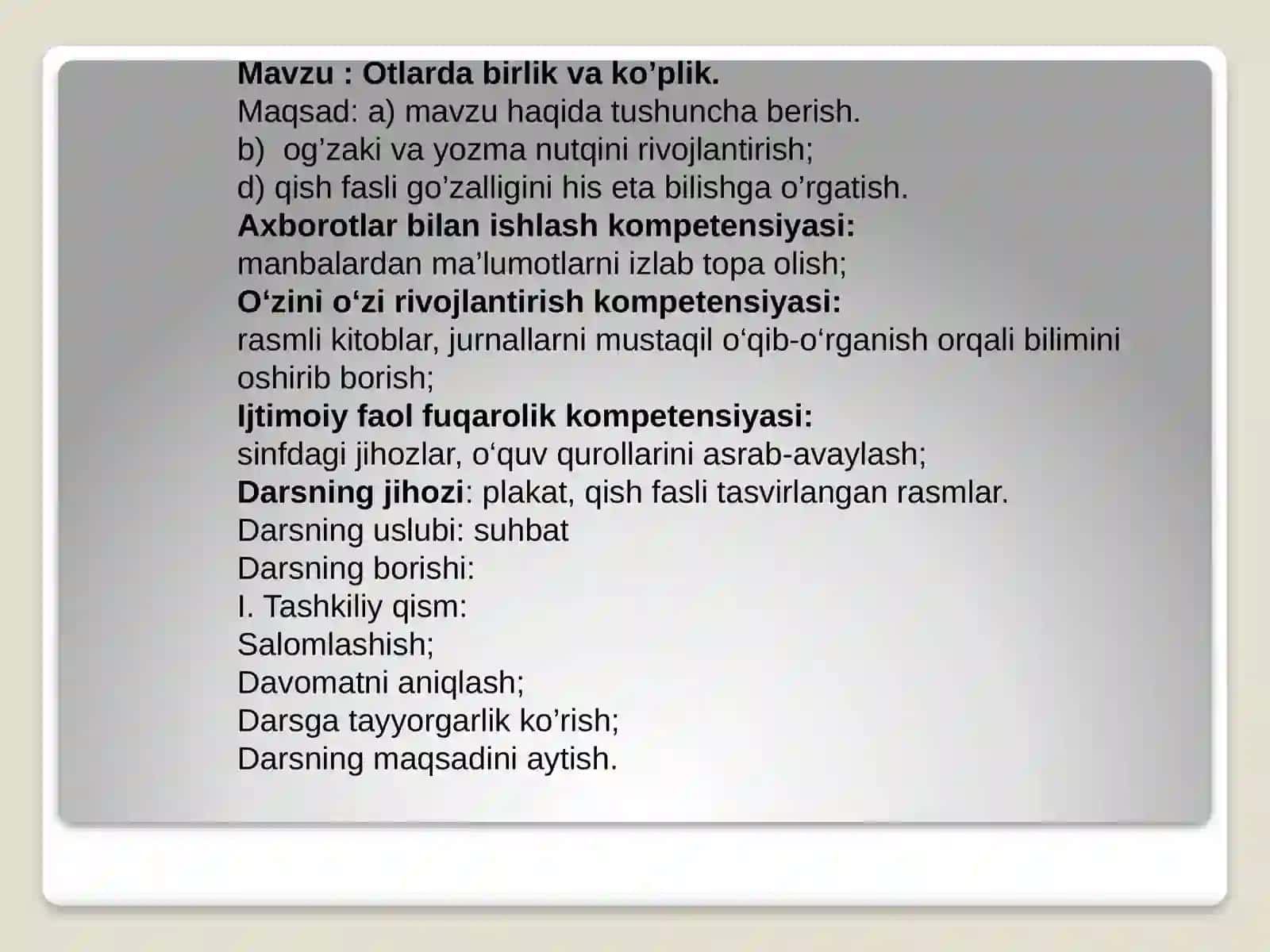 Mavzu : Otlarda birlik va ko’plik.
Maqsad: a) mavzu haqida tushuncha berish.
b) og’zaki va yozma nutqini rivojlantirish;
d) qish fasli go’zalligini his eta bilishga o’rgatish.
Axborotlar bilan ishlash kompetensiyasi:
manbalardan ma’lumotlarni izlab topa olish;
O‘zini o‘zi rivojlantirish kompetensiyasi:
rasmli kitoblar, jurnallarni mustaqil o‘qib-o‘rganish orqali bilimini oshirib borish;
Ijtimoiy faol fuqarolik kompetensiyasi:
sinfdagi jihozlar, o‘quv qurollarini asrab-avaylash;
Darsning jihozi: plakat, qish fasli tasvirlangan rasmlar.
Darsning uslubi: suhbat
Darsning borishi:
I. Tashkiliy qism:
Salomlashish;
Davomatni aniqlash;
Darsga tayyorgarlik ko’rish;
Darsning maqsadini aytish.